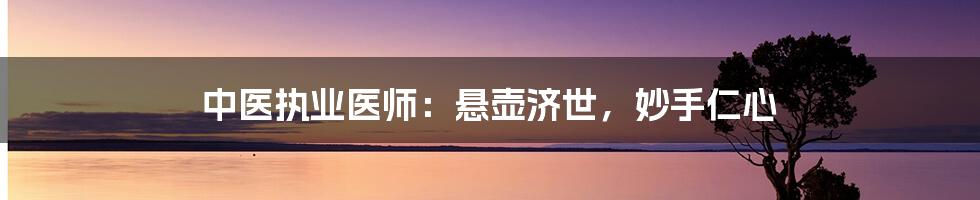 中医执业医师：悬壶济世，妙手仁心